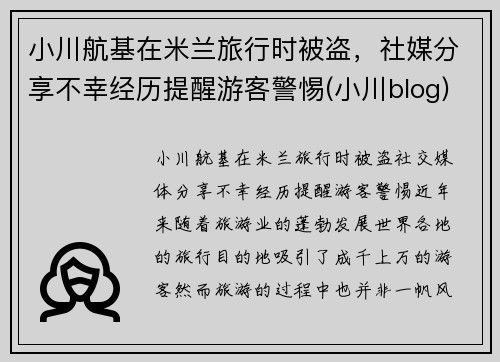 小川航基在米兰旅行时被盗，社媒分享不幸经历提醒游客警惕(小川blog)

小川航基在米兰旅行时被盗社交媒体分享不幸经历提醒游客警惕近年来随着旅游业的蓬勃发展世界各地的旅行目的地吸引了成千上万的游客然而旅游的过程中也并非一帆风